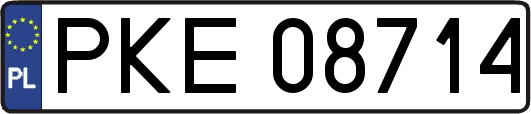 PL
PKE 08714